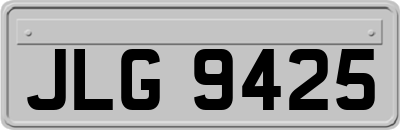 JLG 9425